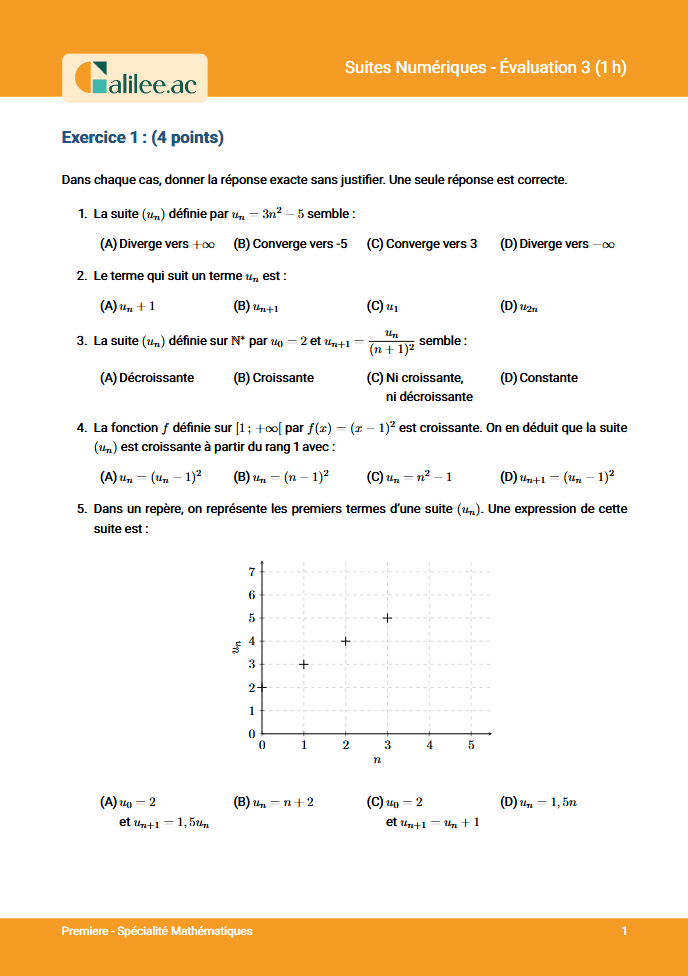 Galilee.ac

Suites Numériques - Évaluation 3 (1 h)

Exercice 1 : (4 points)

Dans chaque cas, donner la réponse exacte sans justifier. Une seule réponse est correcte.

1. La suite $(u_n)$ définie par $u_n = 3n^2 - 5$ semble :

(A) Diverge vers $+\infty$ (B) Converge vers -5 (C) Converge vers 3 (D) Diverge vers $-\infty$

2. Le terme qui suit un terme $u_n$ est :

(A) $u_n + 1$ (B) $u_{n+1}$ (C) $u_1$ (D) $u_{2n}$

3. La suite $(u_n)$ définie sur $\mathbb{N}^*$ par $u_0 = 2$ et $u_{n+1} = \frac{u_n}{(n+1)^2}$ semble :

(A) Décroissante (B) Croissante (C) Ni croissante, ni décroissante (D) Constante

4. La fonction $f$ définie sur $[1 ; +\infty[$ par $f(x) = (x-1)^2$ est croissante. On en déduit que la suite $(u_n)$ est croissante à partir du rang 1 avec :

(A) $u_n = (u_n - 1)^2$ (B) $u_n = (n-1)^2$ (C) $u_n = n^2 - 1$ (D) $u_{n+1} = (u_n - 1)^2$

5. Dans un repère, on représente les premiers termes d'une suite $(u_n)$. Une expression de cette suite est :

7
6
5
4
3
2
1
0
$u_n$
0 1 2 3 4 5
$n$

(A) $u_0 = 2$ et $u_{n+1} = 1,5u_n$ (B) $u_n = n + 2$ (C) $u_0 = 2$ et $u_{n+1} = u_n + 1$ (D) $u_n = 1,5n$

Premiere - Spécialité Mathématiques 1